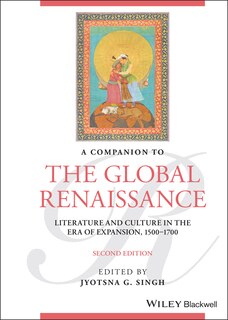 A COMPANION TO

THE GLOBAL RENAISSANCE

LITERATURE AND CULTURE IN THE ERA OF EXPANSION, 1500–1700

SECOND EDITION

EDITED BY
JYOTSNA G. SINGH

WILEY Blackwell